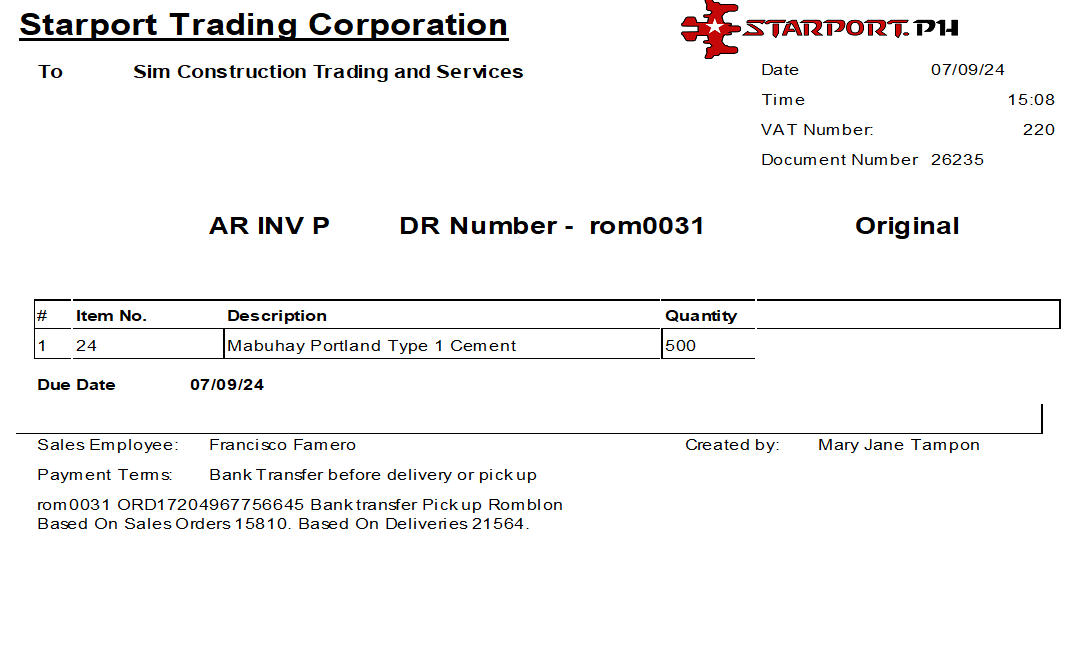 Starport Trading Corporation

STARPORT.PH

To Sim Construction Trading and Services

Date 07/09/24
Time 15:08
VAT Number: 220
Document Number 26235

AR INV P DR Number - rom0031 Original

| # | Item No. | Description | Quantity |
|---|---|---|---|
| 1 | 24 | Mabuhay Portland Type 1 Cement | 500 |

Due Date 07/09/24

Sales Employee: Francisco Famero
Created by: Mary Jane Tampon

Payment Terms: Bank Transfer before delivery or pick up

rom0031 ORD17204967756645 Bank transfer Pick up Romblon
Based On Sales Orders 15810. Based On Deliveries 21564.